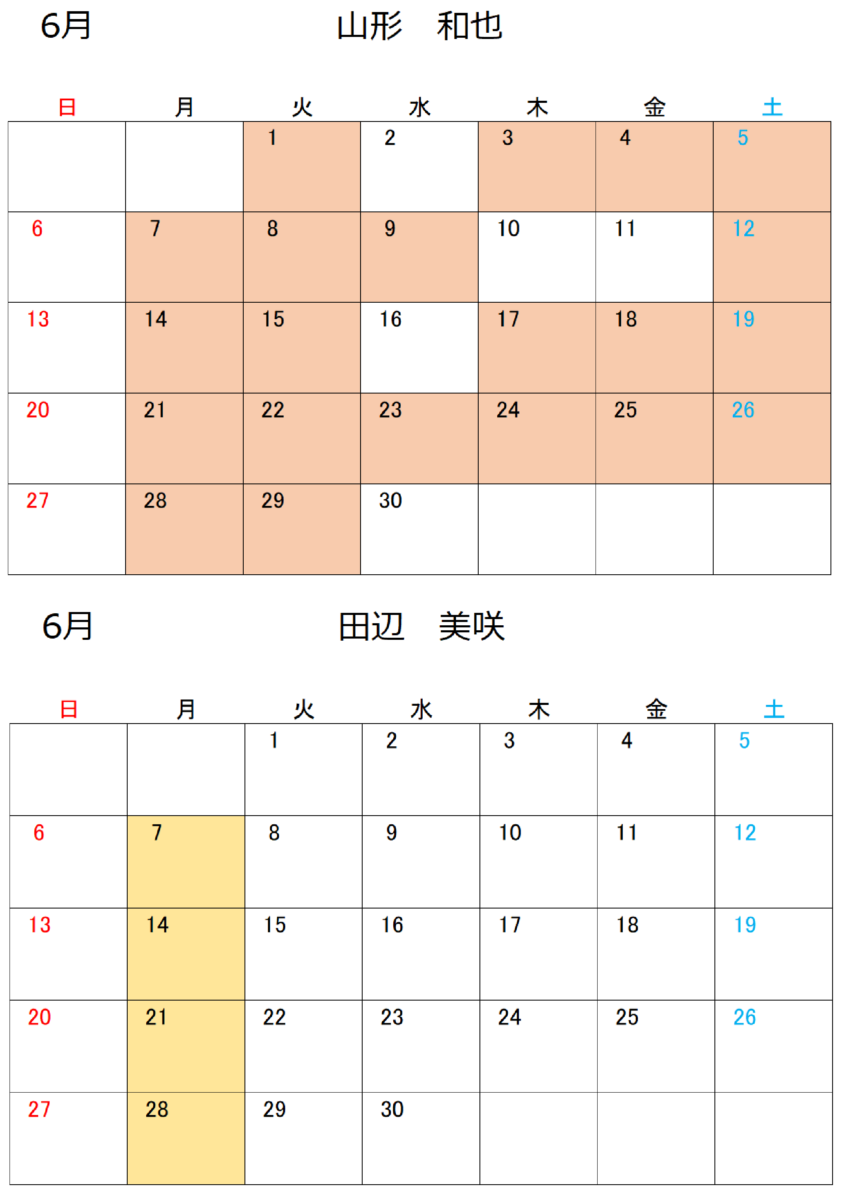 6月　　　　　　　　山形　和也

| 日 | 月 | 火 | 水 | 木 | 金 | 土 |
|---|---|---|---|---|---|---|
| | | 1 | 2 | 3 | 4 | 5 |
| 6 | 7 | 8 | 9 | 10 | 11 | 12 |
| 13 | 14 | 15 | 16 | 17 | 18 | 19 |
| 20 | 21 | 22 | 23 | 24 | 25 | 26 |
| 27 | 28 | 29 | 30 | | | |

6月　　　　　　　　田辺　美咲

| 日 | 月 | 火 | 水 | 木 | 金 | 土 |
|---|---|---|---|---|---|---|
| | | 1 | 2 | 3 | 4 | 5 |
| 6 | 7 | 8 | 9 | 10 | 11 | 12 |
| 13 | 14 | 15 | 16 | 17 | 18 | 19 |
| 20 | 21 | 22 | 23 | 24 | 25 | 26 |
| 27 | 28 | 29 | 30 | | | |